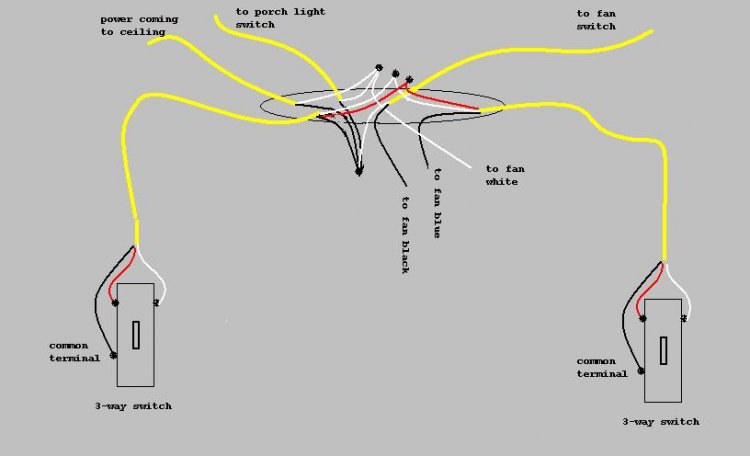 power coming to ceiling

to porch light switch

to fan switch

to fan white

to fan blue

to fan black

common terminal

3-way switch

common terminal

3-way switch